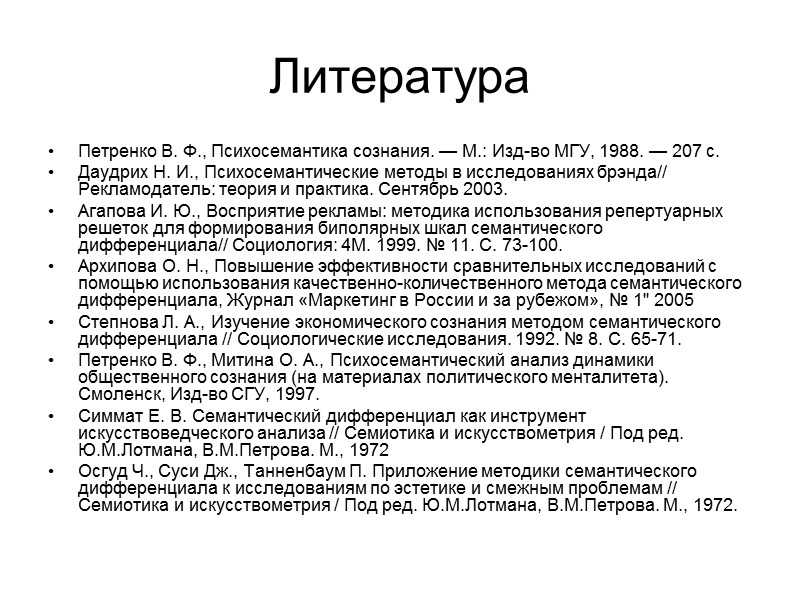 Литература

• Петренко В. Ф., Психосемантика сознания. — М.: Изд-во МГУ, 1988. — 207 с.
• Даудрих Н. И., Психосемантические методы в исследованиях брэнда// Рекламодатель: теория и практика. Сентябрь 2003.
• Агапова И. Ю., Восприятие рекламы: методика использования репертуарных решеток для формирования биполярных шкал семантического дифференциала// Социология: 4М. 1999. № 11. С. 73-100.
• Архипова О. Н., Повышение эффективности сравнительных исследований с помощью использования качественно-количественного метода семантического дифференциала, Журнал «Маркетинг в России и за рубежом», № 1" 2005
• Степнова Л. А., Изучение экономического сознания методом семантического дифференциала // Социологические исследования. 1992. № 8. С. 65-71.
• Петренко В. Ф., Митина О. А., Психосемантический анализ динамики общественного сознания (на материалах политического менталитета). Смоленск, Изд-во СГУ, 1997.
• Симмат Е. В. Семантический дифференциал как инструмент искусствоведческого анализа // Семиотика и искусствометрия / Под ред. Ю.М.Лотмана, В.М.Петрова. М., 1972
• Осгуд Ч., Суси Дж., Танненбаум П. Приложение методики семантического дифференциала к исследованиям по эстетике и смежным проблемам // Семиотика и искусствометрия / Под ред. Ю.М.Лотмана, В.М.Петрова. М., 1972.